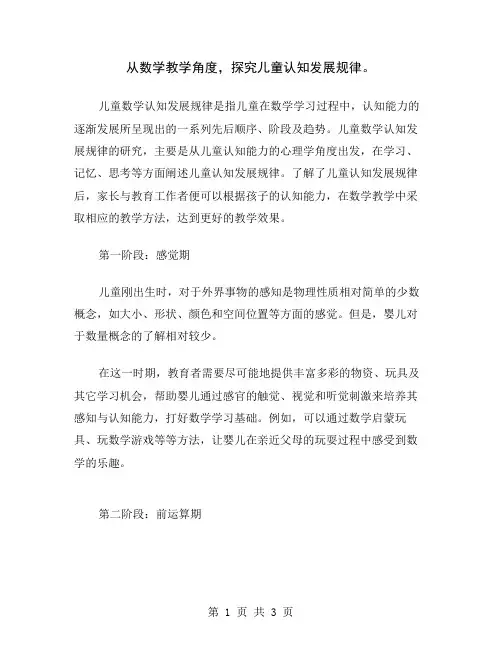 从数学教学角度，探究儿童认知发展规律。

儿童数学认知发展规律是指儿童在数学学习过程中，认知能力的逐渐发展所呈现出的一系列先后顺序、阶段及趋势。儿童数学认知发展规律的研究，主要是从儿童认知能力的心理学角度出发，在学习、记忆、思考等方面阐述儿童认知发展规律。了解了儿童认知发展规律后，家长与教育工作者便可以根据孩子的认知能力，在数学教学中采取相应的教学方法，达到更好的教学效果。

第一阶段：感觉期

儿童刚出生时，对于外界事物的感知是物理性质相对简单的少数概念，如大小、形状、颜色和空间位置等方面的感觉。但是，婴儿对于数量概念的了解相对较少。

在这一时期，教育者需要尽可能地提供丰富多彩的物资、玩具及其它学习机会，帮助婴儿通过感官的触觉、视觉和听觉刺激来培养其感知与认知能力，打好数学学习基础。例如，可以通过数学启蒙玩具、玩数学游戏等等方法，让婴儿在亲近父母的玩耍过程中感受到数学的乐趣。

第二阶段：前运算期

第 1 页 共 3 页